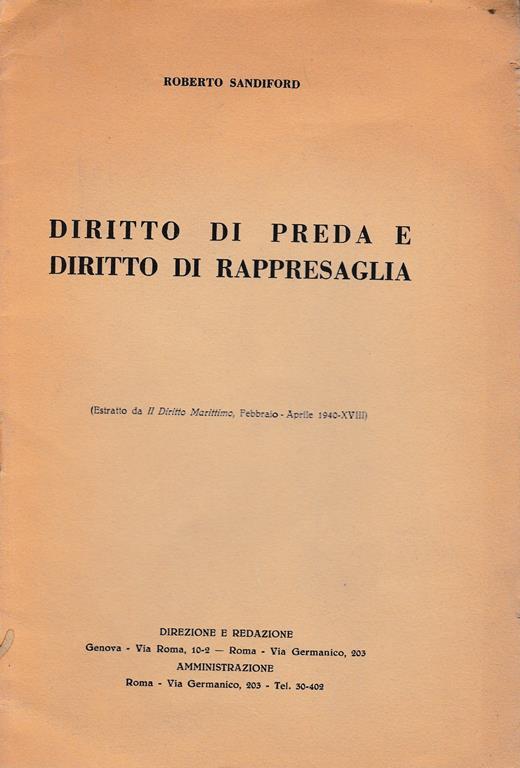 ROBERTO SANDIFORD

DIRITTO DI PREDA E DIRITTO DI RAPPRESAGLIA

(Estratto da Il Diritto Marittimo, Febbraio - Aprile 1940-XVIII)

DIREZIONE E REDAZIONE
Genova - Via Roma, 10-2 — Roma - Via Germanico, 203
AMMINISTRAZIONE
Roma - Via Germanico, 203 - Tel. 30-402